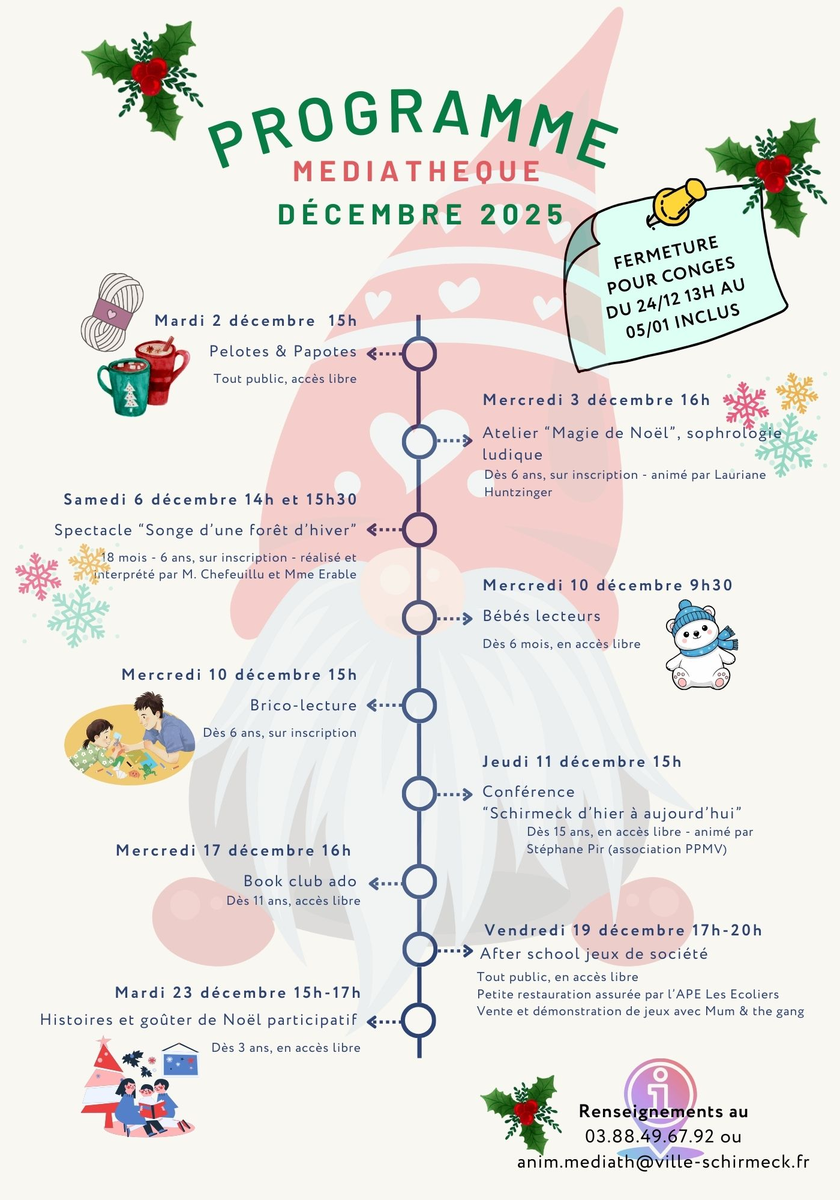 PROGRAMME
MEDIATHEQUE
DÉCEMBRE 2025

FERMETURE POUR CONGES DU 24/12 13H AU 05/01 INCLUS

Mardi 2 décembre 15h
Pelotes & Papotes
Tout public, accès libre

Mercredi 3 décembre 16h
Atelier "Magie de Noël", sophrologie ludique
Dès 6 ans, sur inscription - animé par Lauriane Huntzinger

Samedi 6 décembre 14h et 15h30
Spectacle "Songe d'une forêt d'hiver"
18 mois - 6 ans, sur inscription - réalisé et interprété par M. Chefeuillu et Mme Erable

Mercredi 10 décembre 9h30
Bébés lecteurs
Dès 6 mois, en accès libre

Mercredi 10 décembre 15h
Brico-lecture
Dès 6 ans, sur inscription

Jeudi 11 décembre 15h
Conférence
"Schirmeck d'hier à aujourd'hui"
Dès 15 ans, en accès libre - animé par Stéphane Pir (association PPMV)

Mercredi 17 décembre 16h
Book club ado
Dès 11 ans, accès libre

Vendredi 19 décembre 17h-20h
After school jeux de société
Tout public, en accès libre
Petite restauration assurée par l'APE Les Ecoliers
Vente et démonstration de jeux avec Mum & the gang

Mardi 23 décembre 15h-17h
Histoires et goûter de Noël participatif
Dès 3 ans, en accès libre

Renseignements au
03.88.49.67.92 ou
anim.mediath@ville-schirmeck.fr